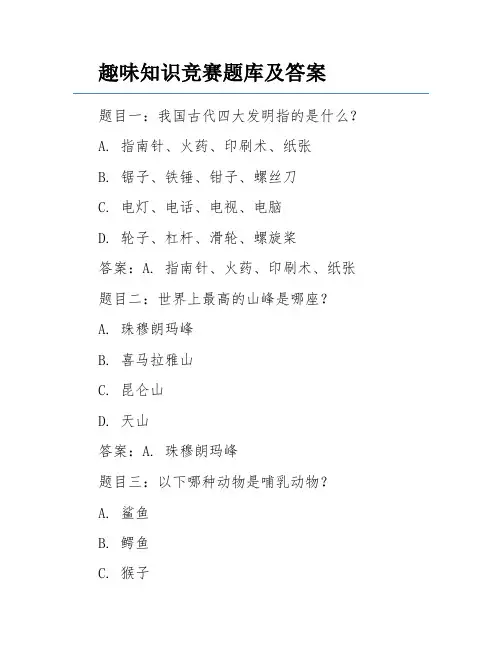 趣味知识竞赛题库及答案

题目一：我国古代四大发明指的是什么？

A. 指南针、火药、印刷术、纸张

B. 锯子、铁锤、钳子、螺丝刀

C. 电灯、电话、电视、电脑

D. 轮子、杠杆、滑轮、螺旋桨

答案：A. 指南针、火药、印刷术、纸张

题目二：世界上最高的山峰是哪座？

A. 珠穆朗玛峰

B. 喜马拉雅山

C. 昆仑山

D. 天山

答案：A. 珠穆朗玛峰

题目三：以下哪种动物是哺乳动物？

A. 鲨鱼

B. 鳄鱼

C. 猴子